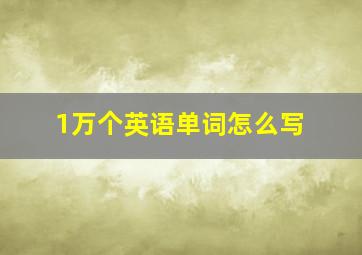 1万个英语单词怎么写